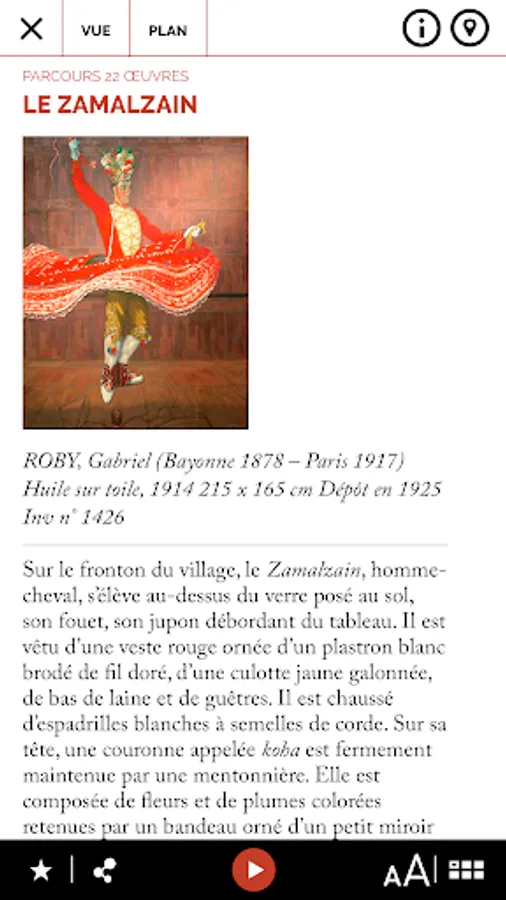 VUE

PLAN

PARCOURS 22 ŒUVRES

LE ZAMALZAIN

ROBY, Gabriel (Bayonne 1878 – Paris 1917)
Huile sur toile, 1914 215 x 165 cm Dépôt en 1925
Inv n° 1426

Sur le fronton du village, le Zamalzain, homme-cheval, s'élève au-dessus du verre posé au sol, son fouet, son jupon débordant du tableau. Il est vêtu d'une veste rouge ornée d'un plastron blanc brodé de fil doré, d'une culotte jaune galonnée, de bas de laine et de guêtres. Il est chaussé d'espadrilles blanches à semelles de corde. Sur sa tête, une couronne appelée koha est fermement maintenue par une mentonnière. Elle est composée de fleurs et de plumes colorées retenues par un bandeau orné d'un petit miroir

AA